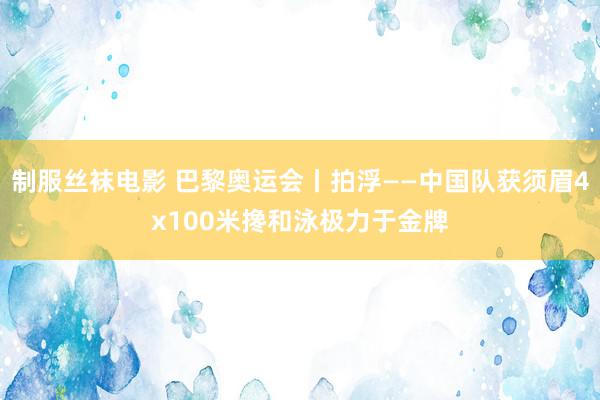 制服丝袜电影 巴黎奥运会丨拍浮——中国队获须眉4x100米搀和泳极力于金牌